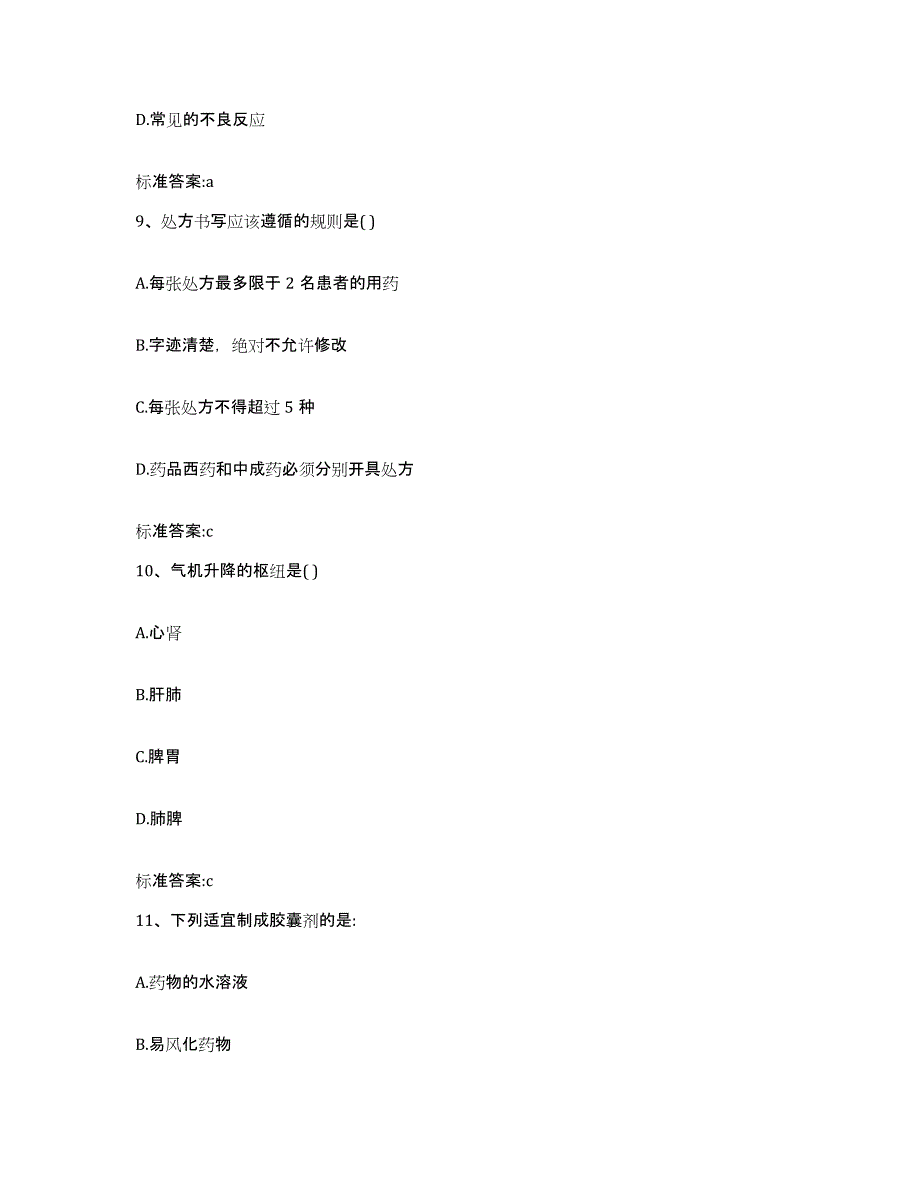 D.常见的不良反应

标准答案:a

9、处方书写应该遵循的规则是( )

A.每张处方最多限于 2 名患者的用药

B.字迹清楚，绝对不允许修改

C.每张处方不得超过 5 种

D.药品西药和中成药必须分别开具处方

标准答案:c

10、气机升降的枢纽是( )

A.心肾

B.肝肺

C.脾胃

D.肺脾

标准答案:c

11、下列适宜制成胶囊剂的是:

A.药物的水溶液

B.易风化药物